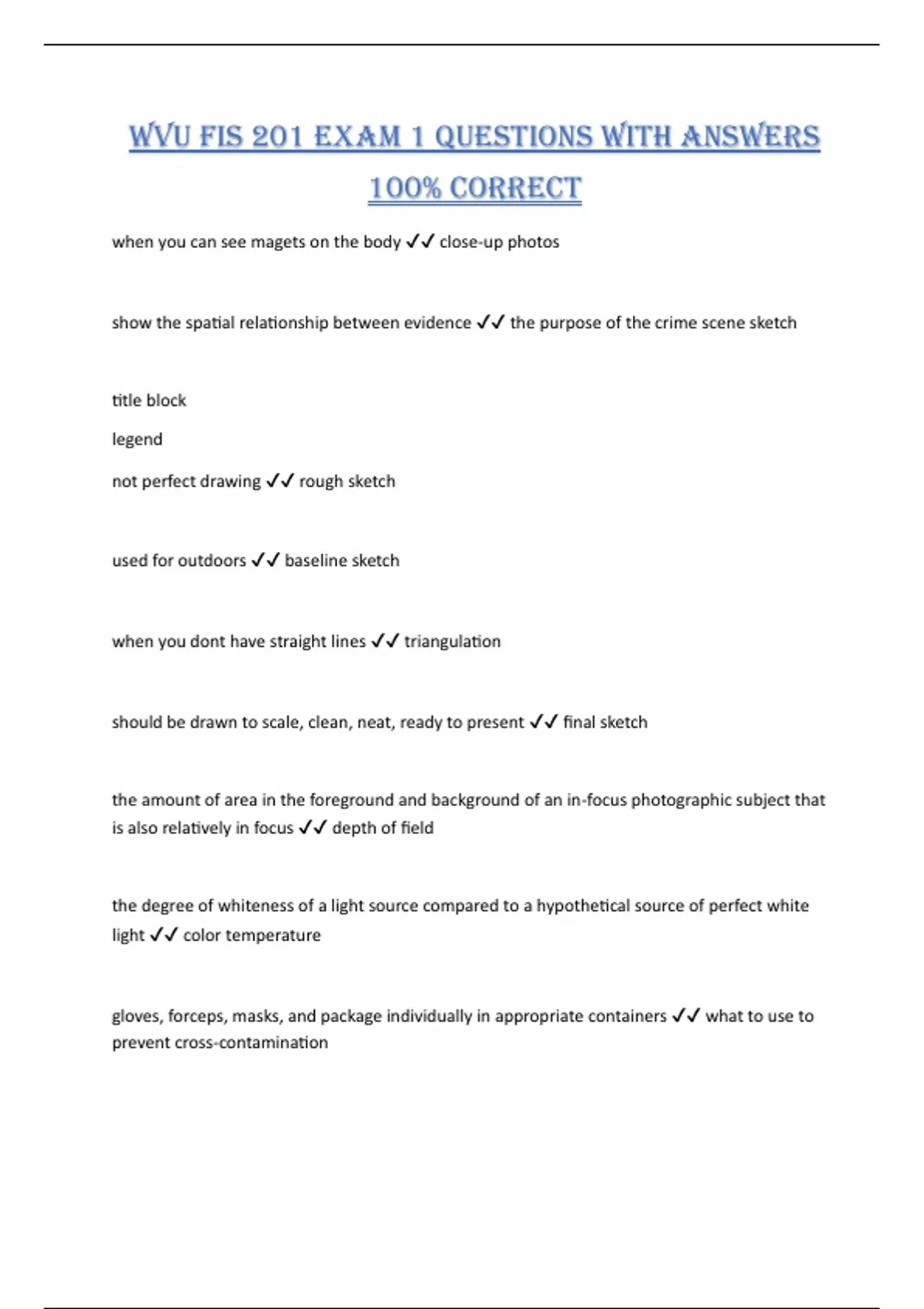 WVU FIS 201 EXAM 1 QUESTIONS WITH ANSWERS 100% CORRECT

when you can see magets on the body ✓✓ close-up photos

show the spatial relationship between evidence ✓✓ the purpose of the crime scene sketch

title block

legend

not perfect drawing ✓✓ rough sketch

used for outdoors ✓✓ baseline sketch

when you dont have straight lines ✓✓ triangulation

should be drawn to scale, clean, neat, ready to present ✓✓ final sketch

the amount of area in the foreground and background of an in-focus photographic subject that is also relatively in focus ✓✓ depth of field

the degree of whiteness of a light source compared to a hypothetical source of perfect white light ✓✓ color temperature

gloves, forceps, masks, and package individually in appropriate containers ✓✓ what to use to prevent cross-contamination